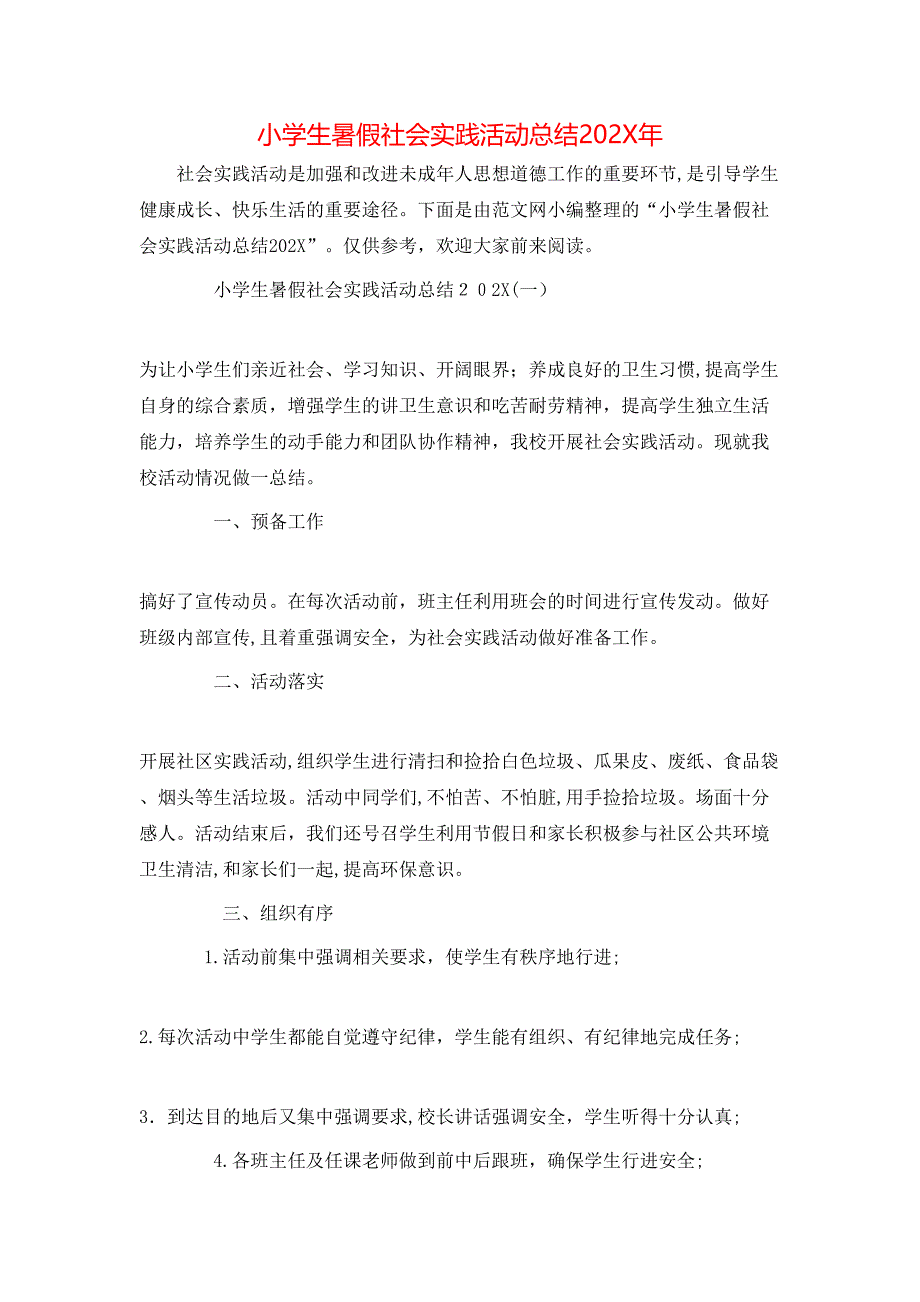 小学生暑假社会实践活动总结202X年

社会实践活动是加强和改进未成年人思想道德工作的重要环节,是引导学生健康成长、快乐生活的重要途径。下面是由范文网小编整理的“小学生暑假社会实践活动总结202X”。仅供参考，欢迎大家前来阅读。

小学生暑假社会实践活动总结２０2X(一)

为让小学生们亲近社会、学习知识、开阔眼界；养成良好的卫生习惯,提高学生自身的综合素质，增强学生的讲卫生意识和吃苦耐劳精神，提高学生独立生活能力，培养学生的动手能力和团队协作精神，我校开展社会实践活动。现就我校活动情况做一总结。

一、预备工作

搞好了宣传动员。在每次活动前，班主任利用班会的时间进行宣传发动。做好班级内部宣传,且着重强调安全，为社会实践活动做好准备工作。

二、活动落实

开展社区实践活动,组织学生进行清扫和捡拾白色垃圾、瓜果皮、废纸、食品袋、烟头等生活垃圾。活动中同学们,不怕苦、不怕脏,用手捡拾垃圾。场面十分感人。活动结束后，我们还号召学生利用节假日和家长积极参与社区公共环境卫生清洁,和家长们一起,提高环保意识。

三、组织有序

1.活动前集中强调相关要求，使学生有秩序地行进;

2.每次活动中学生都能自觉遵守纪律，学生能有组织、有纪律地完成任务;

3．到达目的地后又集中强调要求,校长讲话强调安全，学生听得十分认真;

4.各班主任及任课老师做到前中后跟班，确保学生行进安全;